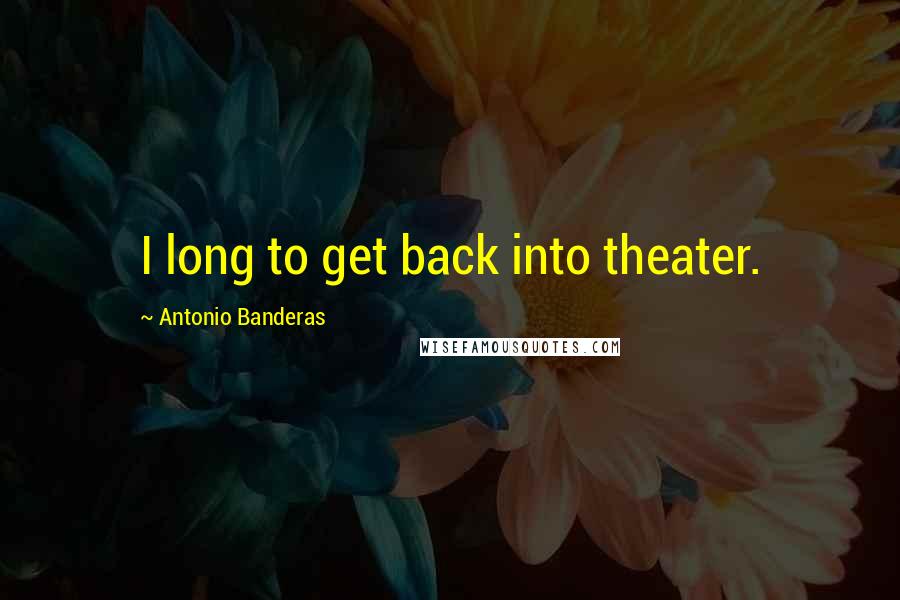 I long to get back into theater.

~ Antonio Banderas

WISEFAMOUSQUOTES.COM